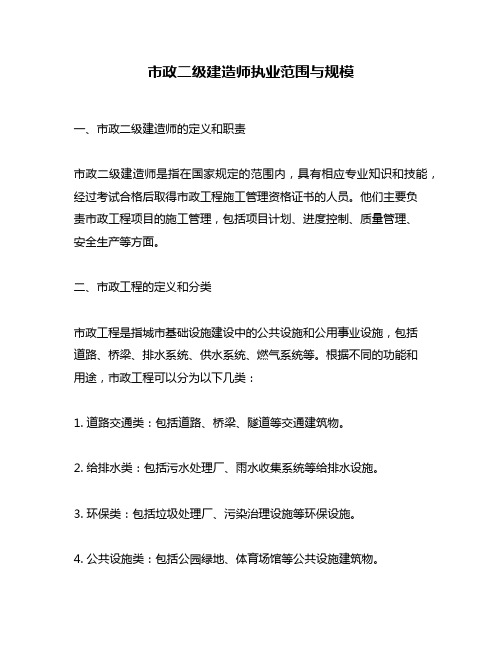 市政二级建造师执业范围与规模

一、市政二级建造师的定义和职责

市政二级建造师是指在国家规定的范围内，具有相应专业知识和技能，经过考试合格后取得市政工程施工管理资格证书的人员。他们主要负责市政工程项目的施工管理，包括项目计划、进度控制、质量管理、安全生产等方面。

二、市政工程的定义和分类

市政工程是指城市基础设施建设中的公共设施和公用事业设施，包括道路、桥梁、排水系统、供水系统、燃气系统等。根据不同的功能和用途，市政工程可以分为以下几类：

1. 道路交通类：包括道路、桥梁、隧道等交通建筑物。

2. 给排水类：包括污水处理厂、雨水收集系统等给排水设施。

3. 环保类：包括垃圾处理厂、污染治理设施等环保设施。

4. 公共设施类：包括公园绿地、体育场馆等公共设施建筑物。